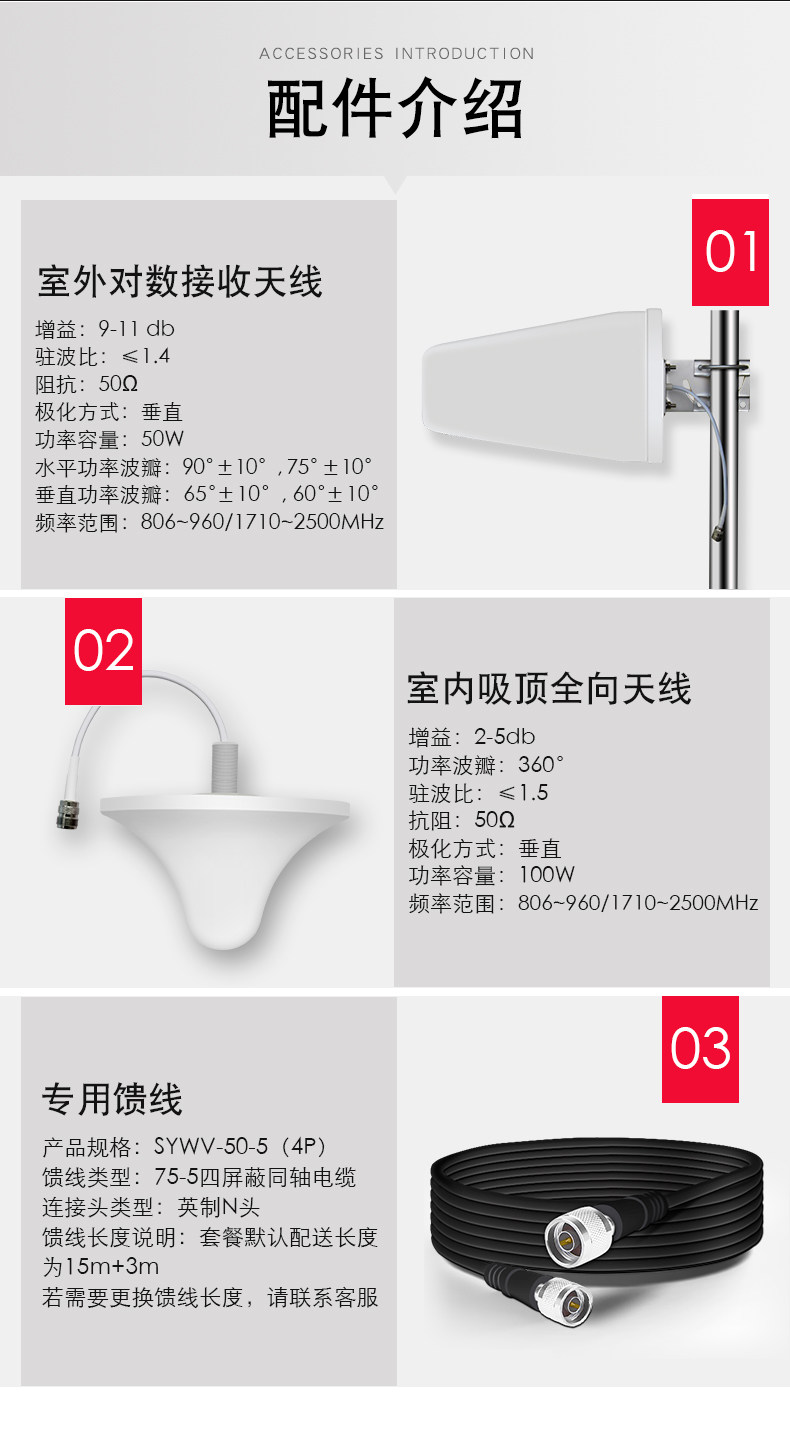 ACCESSORIES INTRODUCTION

配件介绍

01

室外对数接收天线

增益：9-11 db
驻波比：≤1.4
阻抗：50Ω
极化方式：垂直
功率容量：50W
水平功率波瓣：90°±10°，75°±10°
垂直功率波瓣：65°±10°，60°±10°
频率范围：806~960/1710~2500MHz

02

室内吸顶全向天线

增益：2-5db
功率波瓣：360°
驻波比：≤1.5
抗阻：50Ω
极化方式：垂直
功率容量：100W
频率范围：806~960/1710~2500MHz

03

专用馈线

产品规格：SYWV-50-5（4P）
馈线类型：75-5四屏蔽同轴电缆
连接头类型：英制N头
馈线长度说明：套餐默认配送长度为15m+3m
若需要更换馈线长度，请联系客服